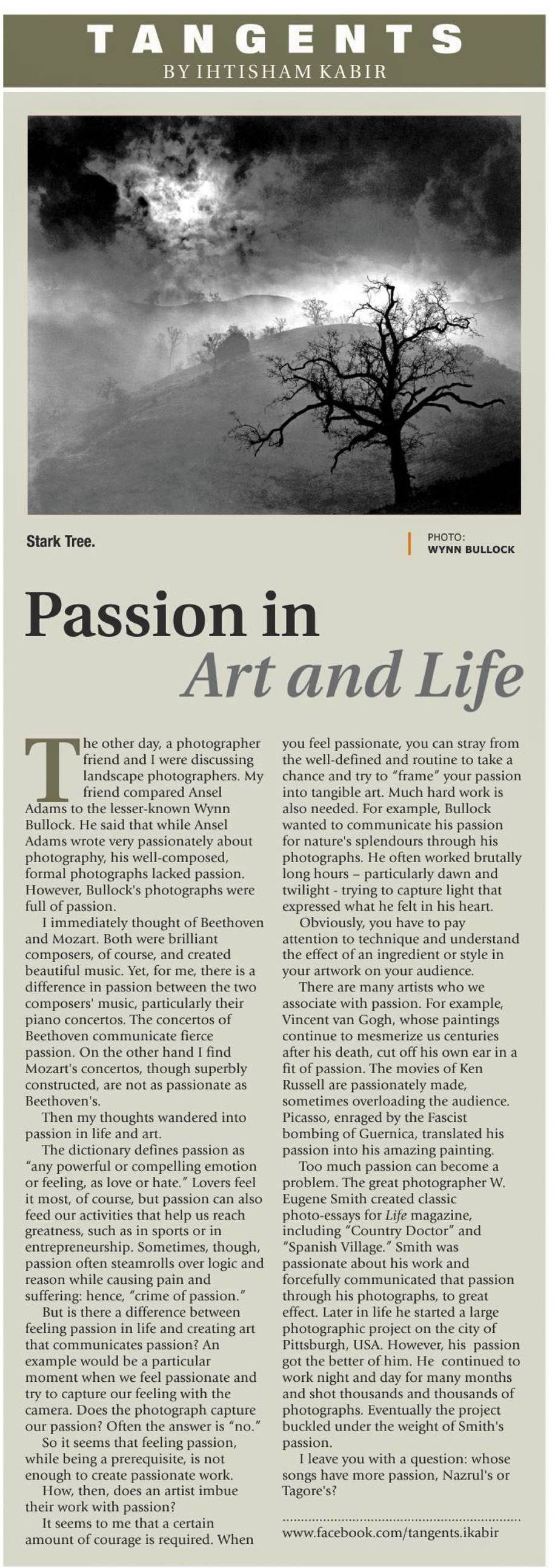 TANGENTS
BY IHTISHAM KABIR

Stark Tree.

PHOTO:
WYNN BULLOCK

Passion in
Art and Life

The other day, a photographer friend and I were discussing landscape photographers. My friend compared Ansel Adams to the lesser-known Wynn Bullock. He said that while Ansel Adams wrote very passionately about photography, his well-composed, formal photographs lacked passion. However, Bullock's photographs were full of passion.

I immediately thought of Beethoven and Mozart. Both were brilliant composers, of course, and created beautiful music. Yet, for me, there is a difference in passion between the two composers' music, particularly their piano concertos. The concertos of Beethoven communicate fierce passion. On the other hand I find Mozart's concertos, though superbly constructed, are not as passionate as Beethoven's.

Then my thoughts wandered into passion in life and art.

The dictionary defines passion as "any powerful or compelling emotion or feeling, as love or hate." Lovers feel it most, of course, but passion can also feed our activities that help us reach greatness, such as in sports or in entrepreneurship. Sometimes, though, passion often steamrolls over logic and reason while causing pain and suffering: hence, "crime of passion."

But is there a difference between feeling passion in life and creating art that communicates passion? An example would be a particular moment when we feel passionate and try to capture our feeling with the camera. Does the photograph capture our passion? Often the answer is "no."

So it seems that feeling passion, while being a prerequisite, is not enough to create passionate work.

How, then, does an artist imbue their work with passion?

It seems to me that a certain amount of courage is required. When you feel passionate, you can stray from the well-defined and routine to take a chance and try to "frame" your passion into tangible art. Much hard work is also needed. For example, Bullock wanted to communicate his passion for nature's splendours through his photographs. He often worked brutally long hours – particularly dawn and twilight - trying to capture light that expressed what he felt in his heart.

Obviously, you have to pay attention to technique and understand the effect of an ingredient or style in your artwork on your audience.

There are many artists who we associate with passion. For example, Vincent van Gogh, whose paintings continue to mesmerize us centuries after his death, cut off his own ear in a fit of passion. The movies of Ken Russell are passionately made, sometimes overloading the audience. Picasso, enraged by the Fascist bombing of Guernica, translated his passion into his amazing painting.

Too much passion can become a problem. The great photographer W. Eugene Smith created classic photo-essays for Life magazine, including "Country Doctor" and "Spanish Village." Smith was passionate about his work and forcefully communicated that passion through his photographs, to great effect. Later in life he started a large photographic project on the city of Pittsburgh, USA. However, his passion got the better of him. He continued to work night and day for many months and shot thousands and thousands of photographs. Eventually the project buckled under the weight of Smith's passion.

I leave you with a question: whose songs have more passion, Nazrul's or Tagore's?

www.facebook.com/tangents.ikabir